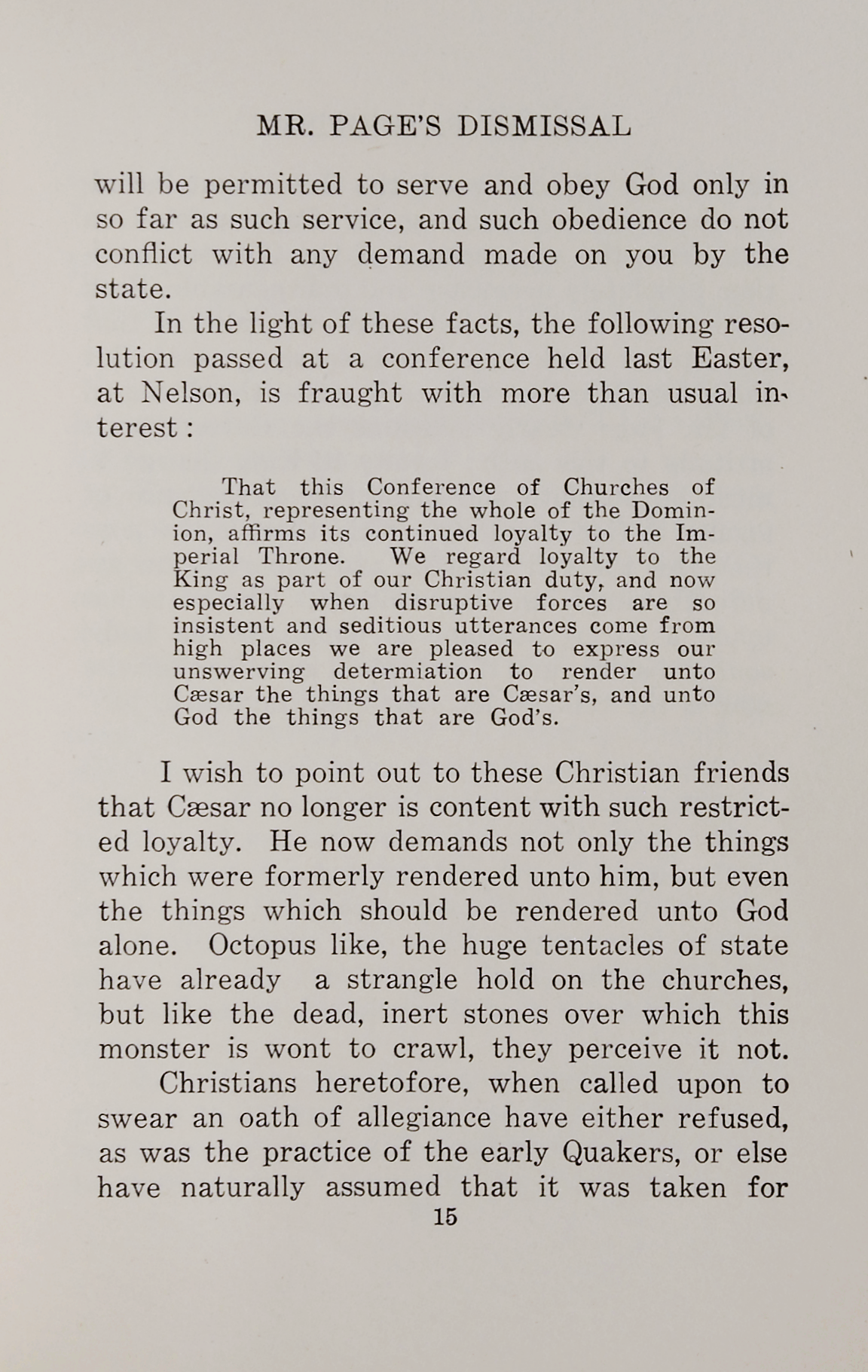 MR. PAGE'S DISMISSAL

will be permitted to serve and obey God only in so far as such service, and such obedience do not conflict with any demand made on you by the state.

In the light of these facts, the following resolution passed at a conference held last Easter, at Nelson, is fraught with more than usual interest:

That this Conference of Churches of Christ, representing the whole of the Dominion, affirms its continued loyalty to the Imperial Throne. We regard loyalty to the King as part of our Christian duty, and now especially when disruptive forces are so insistent and seditious utterances come from high places we are pleased to express our unswerving determiation to render unto Cæsar the things that are Cæsar's, and unto God the things that are God's.

I wish to point out to these Christian friends that Cæsar no longer is content with such restricted loyalty. He now demands not only the things which were formerly rendered unto him, but even the things which should be rendered unto God alone. Octopus like, the huge tentacles of state have already a strangle hold on the churches, but like the dead, inert stones over which this monster is wont to crawl, they perceive it not.

Christians heretofore, when called upon to swear an oath of allegiance have either refused, as was the practice of the early Quakers, or else have naturally assumed that it was taken for

15